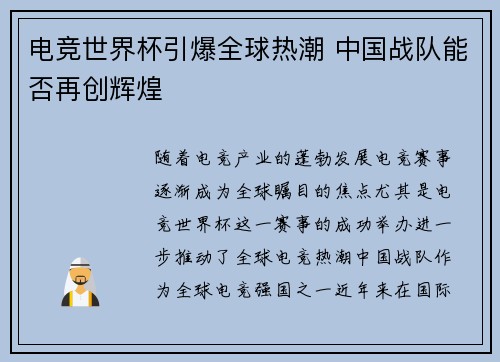 电竞世界杯引爆全球热潮 中国战队能否再创辉煌

随着电竞产业的蓬勃发展电竞赛事逐渐成为全球瞩目的焦点尤其是电竞世界杯这一赛事的成功举办进一步推动了全球电竞热潮中国战队作为全球电竞强国之一近年来在国际